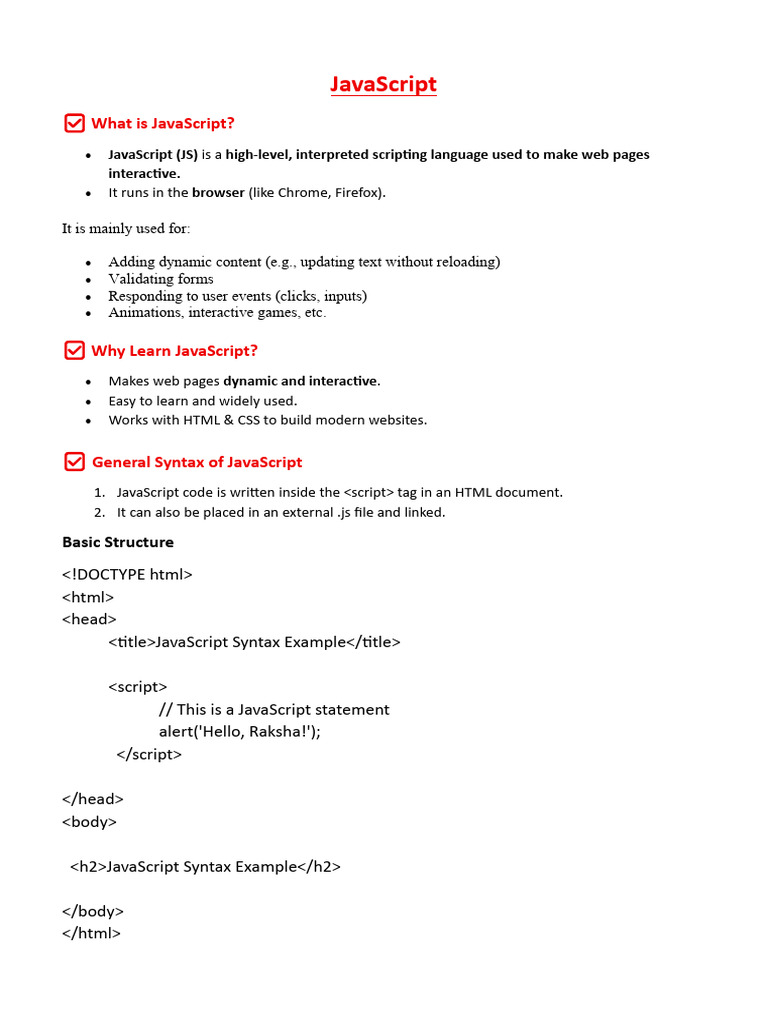 JavaScript

What is JavaScript?

- JavaScript (JS) is a high-level, interpreted scripting language used to make web pages interactive.
- It runs in the browser (like Chrome, Firefox).

It is mainly used for:

- Adding dynamic content (e.g., updating text without reloading)
- Validating forms
- Responding to user events (clicks, inputs)
- Animations, interactive games, etc.

Why Learn JavaScript?

- Makes web pages dynamic and interactive.
- Easy to learn and widely used.
- Works with HTML & CSS to build modern websites.

General Syntax of JavaScript

1. JavaScript code is written inside the <script> tag in an HTML document.
2. It can also be placed in an external .js file and linked.

Basic Structure

<!DOCTYPE html>
<html>
<head>
<title>JavaScript Syntax Example</title>

<script>
// This is a JavaScript statement
alert('Hello, Raksha!');
</script>

</head>
<body>

<h2>JavaScript Syntax Example</h2>

</body>
</html>